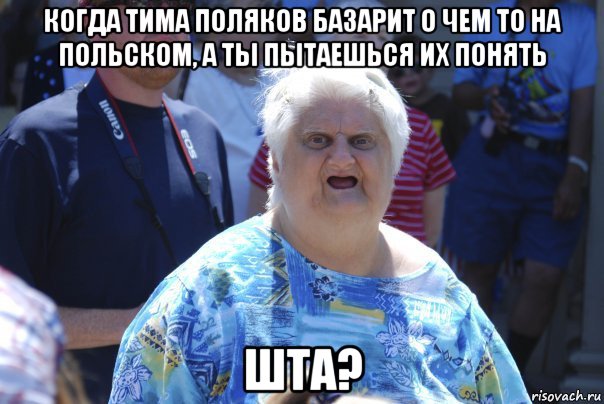 КОГДА ТИМА ПОЛЯКОВ БАЗАРИТ О ЧЕМ ТО НА ПОЛЬСКОМ, А ТЫ ПЫТАЕШЬСЯ ИХ ПОНЯТЬ

Canon

EOS

ШТА?

risovach.ru